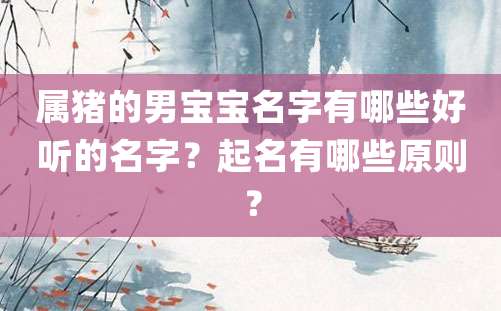 属猪的男宝宝名字有哪些好听的名字？起名有哪些原则？